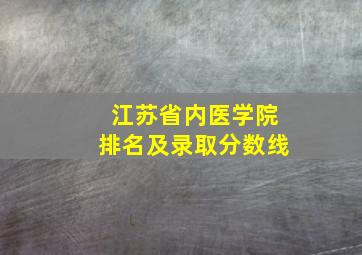 江苏省内医学院
排名及录取分数线